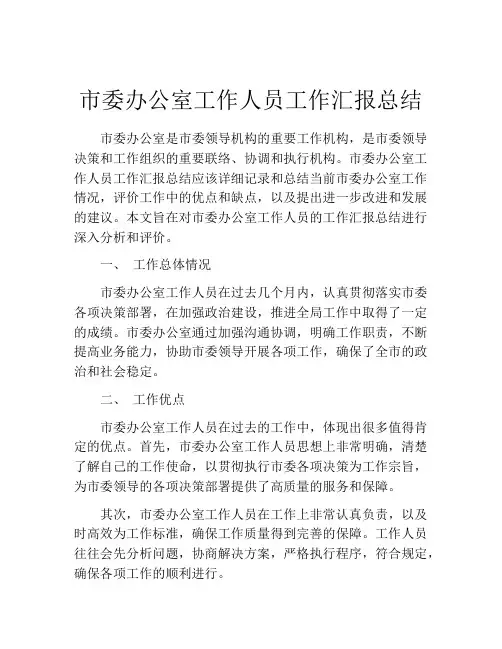 市委办公室工作人员工作汇报总结

市委办公室是市委领导机构的重要工作机构，是市委领导决策和工作组织的重要联络、协调和执行机构。市委办公室工作人员工作汇报总结应该详细记录和总结当前市委办公室工作情况，评价工作中的优点和缺点，以及提出进一步改进和发展的建议。本文旨在对市委办公室工作人员的工作汇报总结进行深入分析和评价。

一、 工作总体情况

市委办公室工作人员在过去几个月内，认真贯彻落实市委各项决策部署，在加强政治建设，推进全局工作中取得了一定的成绩。市委办公室通过加强沟通协调，明确工作职责，不断提高业务能力，协助市委领导开展各项工作，确保了全市的政治和社会稳定。

二、 工作优点

市委办公室工作人员在过去的工作中，体现出很多值得肯定的优点。首先，市委办公室工作人员思想上非常明确，清楚了解自己的工作使命，以贯彻执行市委各项决策为工作宗旨，为市委领导的各项决策部署提供了高质量的服务和保障。

其次，市委办公室工作人员在工作上非常认真负责，以及时高效为工作标准，确保工作质量得到完善的保障。工作人员往往会先分析问题，协商解决方案，严格执行程序，符合规定，确保各项工作的顺利进行。